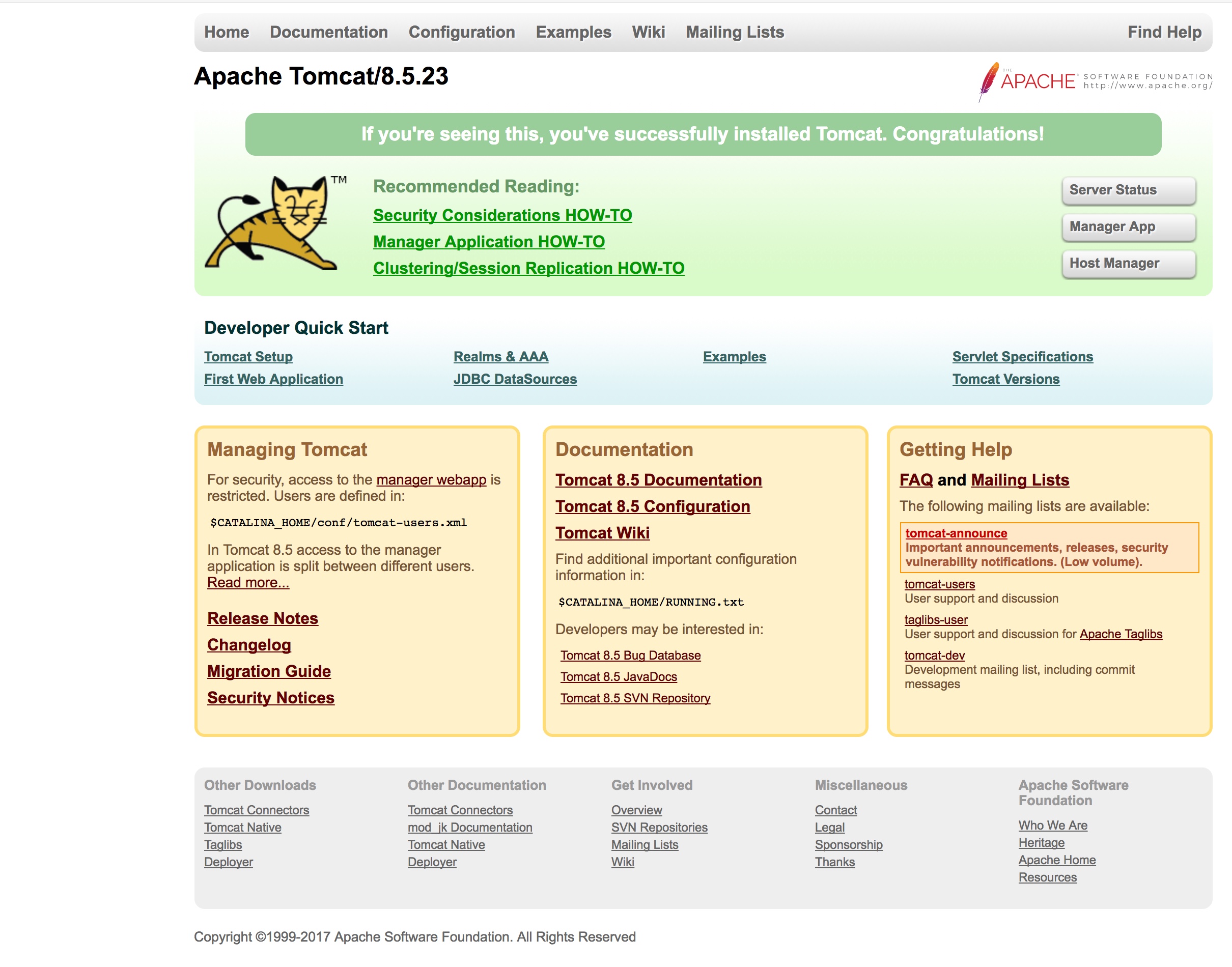 Home Documentation Configuration Examples Wiki Mailing Lists Find Help

Apache Tomcat/8.5.23

THE APACHE SOFTWARE FOUNDATION http://www.apache.org/

If you're seeing this, you've successfully installed Tomcat. Congratulations!

TM

Recommended Reading:
Security Considerations HOW-TO
Manager Application HOW-TO
Clustering/Session Replication HOW-TO

Server Status
Manager App
Host Manager

Developer Quick Start

Tomcat Setup
First Web Application
Realms & AAA
JDBC DataSources
Examples
Servlet Specifications
Tomcat Versions

Managing Tomcat

For security, access to the manager webapp is restricted. Users are defined in:

$CATALINA_HOME/conf/tomcat-users.xml

In Tomcat 8.5 access to the manager application is split between different users. Read more...

Release Notes
Changelog
Migration Guide
Security Notices

Documentation

Tomcat 8.5 Documentation
Tomcat 8.5 Configuration
Tomcat Wiki

Find additional important configuration information in:

$CATALINA_HOME/RUNNING.txt

Developers may be interested in:

Tomcat 8.5 Bug Database
Tomcat 8.5 JavaDocs
Tomcat 8.5 SVN Repository

Getting Help

FAQ and Mailing Lists

The following mailing lists are available:

tomcat-announce
Important announcements, releases, security vulnerability notifications. (Low volume).

tomcat-users
User support and discussion

taglibs-user
User support and discussion for Apache Taglibs

tomcat-dev
Development mailing list, including commit messages

Other Downloads
Tomcat Connectors
Tomcat Native
Taglibs
Deployer

Other Documentation
Tomcat Connectors
mod_jk Documentation
Tomcat Native
Deployer

Get Involved
Overview
SVN Repositories
Mailing Lists
Wiki

Miscellaneous
Contact
Legal
Sponsorship
Thanks

Apache Software Foundation
Who We Are
Heritage
Apache Home
Resources

Copyright ©1999-2017 Apache Software Foundation. All Rights Reserved